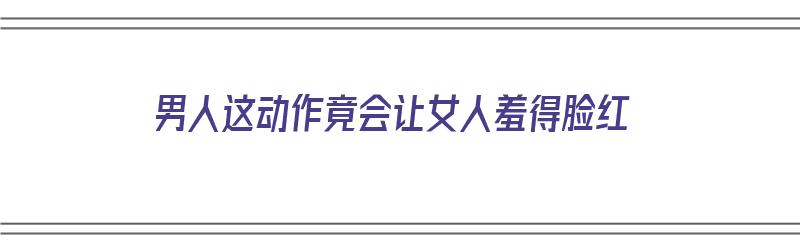 男人这动作竟会让女人羞得脸红